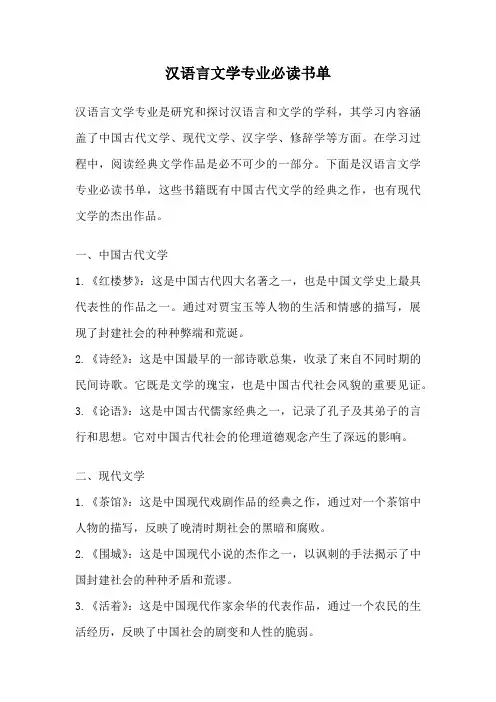 汉语言文学专业必读书单

汉语言文学专业是研究和探讨汉语言和文学的学科，其学习内容涵盖了中国古代文学、现代文学、汉字学、修辞学等方面。在学习过程中，阅读经典文学作品是必不可少的一部分。下面是汉语言文学专业必读书单，这些书籍既有中国古代文学的经典之作，也有现代文学的杰出作品。

一、中国古代文学

1.《红楼梦》：这是中国古代四大名著之一，也是中国文学史上最具代表性的作品之一。通过对贾宝玉等人物的生活和情感的描写，展现了封建社会的种种弊端和荒诞。

2.《诗经》：这是中国最早的一部诗歌总集，收录了来自不同时期的民间诗歌。它既是文学的瑰宝，也是中国古代社会风貌的重要见证。

3.《论语》：这是中国古代儒家经典之一，记录了孔子及其弟子的言行和思想。它对中国古代社会的伦理道德观念产生了深远的影响。

二、现代文学

1.《茶馆》：这是中国现代戏剧作品的经典之作，通过对一个茶馆中人物的描写，反映了晚清时期社会的黑暗和腐败。

2.《围城》：这是中国现代小说的杰作之一，以讽刺的手法揭示了中国封建社会的种种矛盾和荒谬。

3.《活着》：这是中国现代作家余华的代表作品，通过一个农民的生活经历，反映了中国社会的剧变和人性的脆弱。